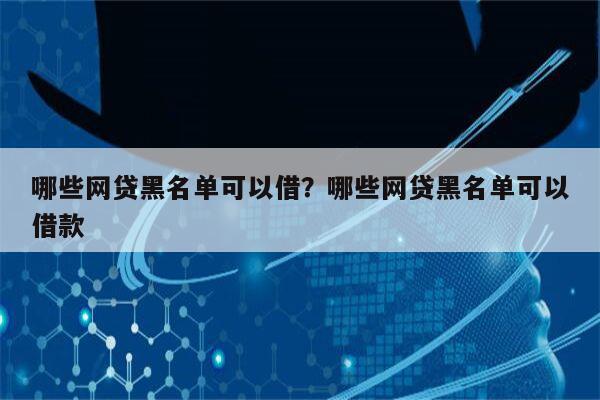 哪些网贷黑名单可以借？哪些网贷黑名单可以借款